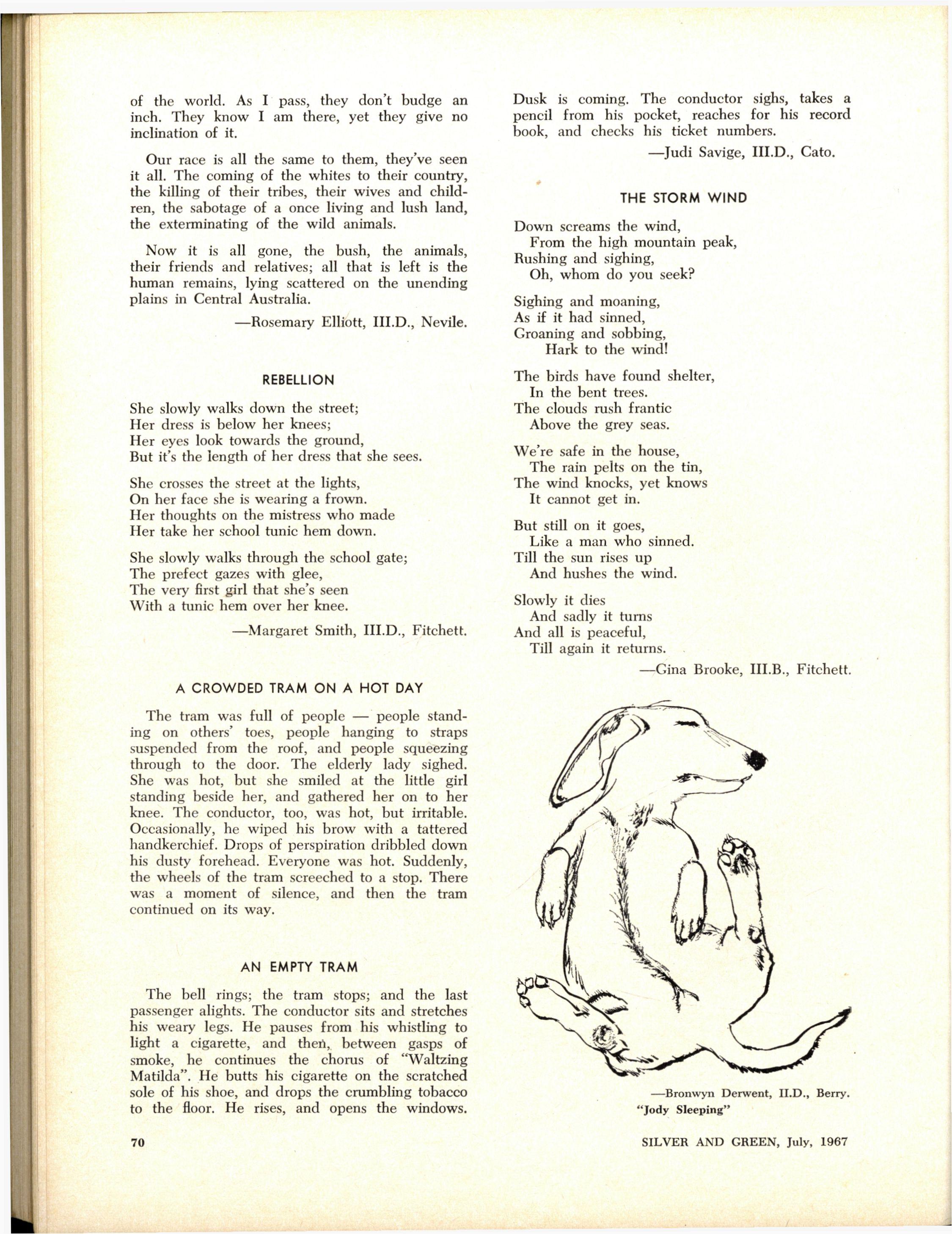 of the world. As I pass, they don't budge an inch. They know I am there, yet they give no inclination of it.

Our race is all the same to them, they've seen it all. The coming of the whites to their country, the killing of their tribes, their wives and children, the sabotage of a once living and lush land, the exterminating of the wild animals.

Now it is all gone, the bush, the animals, their friends and relatives; all that is left is the human remains, lying scattered on the unending plains in Central Australia.

—Rosemary Elliott, III.D., Nevile.

REBELLION

She slowly walks down the street;
Her dress is below her knees;
Her eyes look towards the ground,
But it's the length of her dress that she sees.

She crosses the street at the lights,
On her face she is wearing a frown.
Her thoughts on the mistress who made
Her take her school tunic hem down.

She slowly walks through the school gate;
The prefect gazes with glee,
The very first girl that she's seen
With a tunic hem over her knee.

—Margaret Smith, III.D., Fitchett.

A CROWDED TRAM ON A HOT DAY

The tram was full of people — people standing on others' toes, people hanging to straps suspended from the roof, and people squeezing through to the door. The elderly lady sighed. She was hot, but she smiled at the little girl standing beside her, and gathered her on to her knee. The conductor, too, was hot, but irritable. Occasionally, he wiped his brow with a tattered handkerchief. Drops of perspiration dribbled down his dusty forehead. Everyone was hot. Suddenly, the wheels of the tram screeched to a stop. There was a moment of silence, and then the tram continued on its way.

AN EMPTY TRAM

The bell rings; the tram stops; and the last passenger alights. The conductor sits and stretches his weary legs. He pauses from his whistling to light a cigarette, and then, between gasps of smoke, he continues the chorus of "Waltzing Matilda". He butts his cigarette on the scratched sole of his shoe, and drops the crumbling tobacco to the floor. He rises, and opens the windows. Dusk is coming. The conductor sighs, takes a pencil from his pocket, reaches for his record book, and checks his ticket numbers.

—Judi Savige, III.D., Cato.

THE STORM WIND

Down screams the wind,
From the high mountain peak,
Rushing and sighing,
Oh, whom do you seek?

Sighing and moaning,
As if it had sinned,
Groaning and sobbing,
Hark to the wind!

The birds have found shelter,
In the bent trees.
The clouds rush frantic
Above the grey seas.

We're safe in the house,
The rain pelts on the tin,
The wind knocks, yet knows
It cannot get in.

But still on it goes,
Like a man who sinned.
Till the sun rises up
And hushes the wind.

Slowly it dies
And sadly it turns
And all is peaceful,
Till again it returns.

—Gina Brooke, III.B., Fitchett.

—Bronwyn Derwent, II.D., Berry.
"Jody Sleeping"

70

SILVER AND GREEN, July, 1967